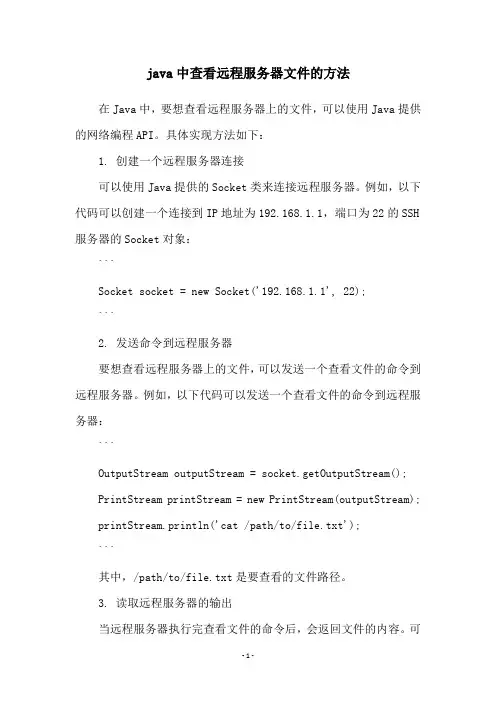 java 中查看远程服务器文件的方法

在 Java 中，要想查看远程服务器上的文件，可以使用 Java 提供的网络编程 API。具体实现方法如下：

1. 创建一个远程服务器连接

可以使用 Java 提供的 Socket 类来连接远程服务器。例如，以下代码可以创建一个连接到 IP 地址为 192.168.1.1，端口为 22 的 SSH 服务器的 Socket 对象：

```

Socket socket = new Socket('192.168.1.1', 22);

```

2. 发送命令到远程服务器

要想查看远程服务器上的文件，可以发送一个查看文件的命令到远程服务器。例如，以下代码可以发送一个查看文件的命令到远程服务器：

```

OutputStream outputStream = socket.getOutputStream();

PrintStream printStream = new PrintStream(outputStream);

printStream.println('cat /path/to/file.txt');

```

其中，/path/to/file.txt 是要查看的文件路径。

3. 读取远程服务器的输出

当远程服务器执行完查看文件的命令后，会返回文件的内容。可

-1-